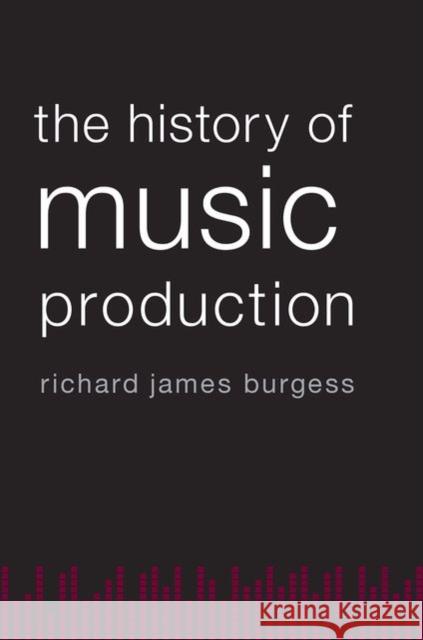 the history of
music
production

richard james burgess